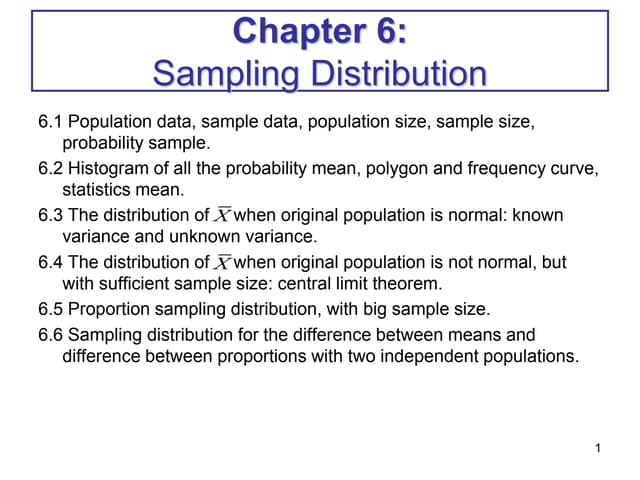 Chapter 6:
Sampling Distribution

6.1 Population data, sample data, population size, sample size, probability sample.

6.2 Histogram of all the probability mean, polygon and frequency curve, statistics mean.

6.3 The distribution of $\overline{X}$ when original population is normal: known variance and unknown variance.

6.4 The distribution of $\overline{X}$ when original population is not normal, but with sufficient sample size: central limit theorem.

6.5 Proportion sampling distribution, with big sample size.

6.6 Sampling distribution for the difference between means and difference between proportions with two independent populations.

1